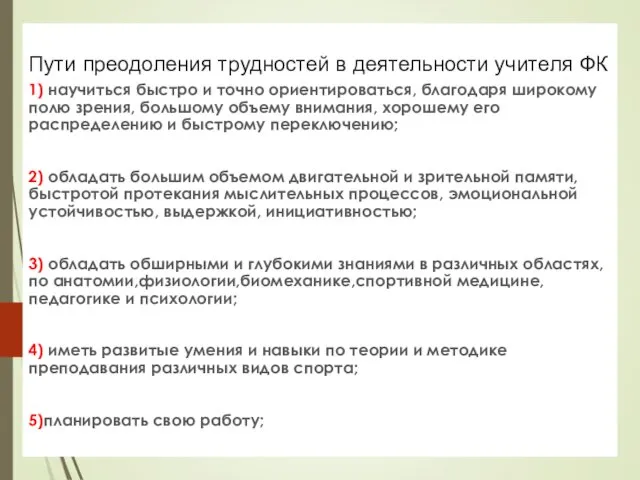 Пути преодоления трудностей в деятельности учителя ФК

1) научиться быстро и точно ориентироваться, благодаря широкому полю зрения, большому объему внимания, хорошему его распределению и быстрому переключению;

2) обладать большим объемом двигательной и зрительной памяти, быстротой протекания мыслительных процессов, эмоциональной устойчивостью, выдержкой, инициативностью;

3) обладать обширными и глубокими знаниями в различных областях, по анатомии,физиологии,биомеханике,спортивной медицине, педагогике и психологии;

4) иметь развитые умения и навыки по теории и методике преподавания различных видов спорта;

5)планировать свою работу;